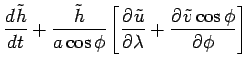 $\frac{d\tilde{h}}{dt} + \frac{\tilde{h}}{a\cos\phi}\left[\frac{\partial\tilde{u}}{\partial\lambda} + \frac{\partial\tilde{v}\cos\phi}{\partial\phi}\right]$